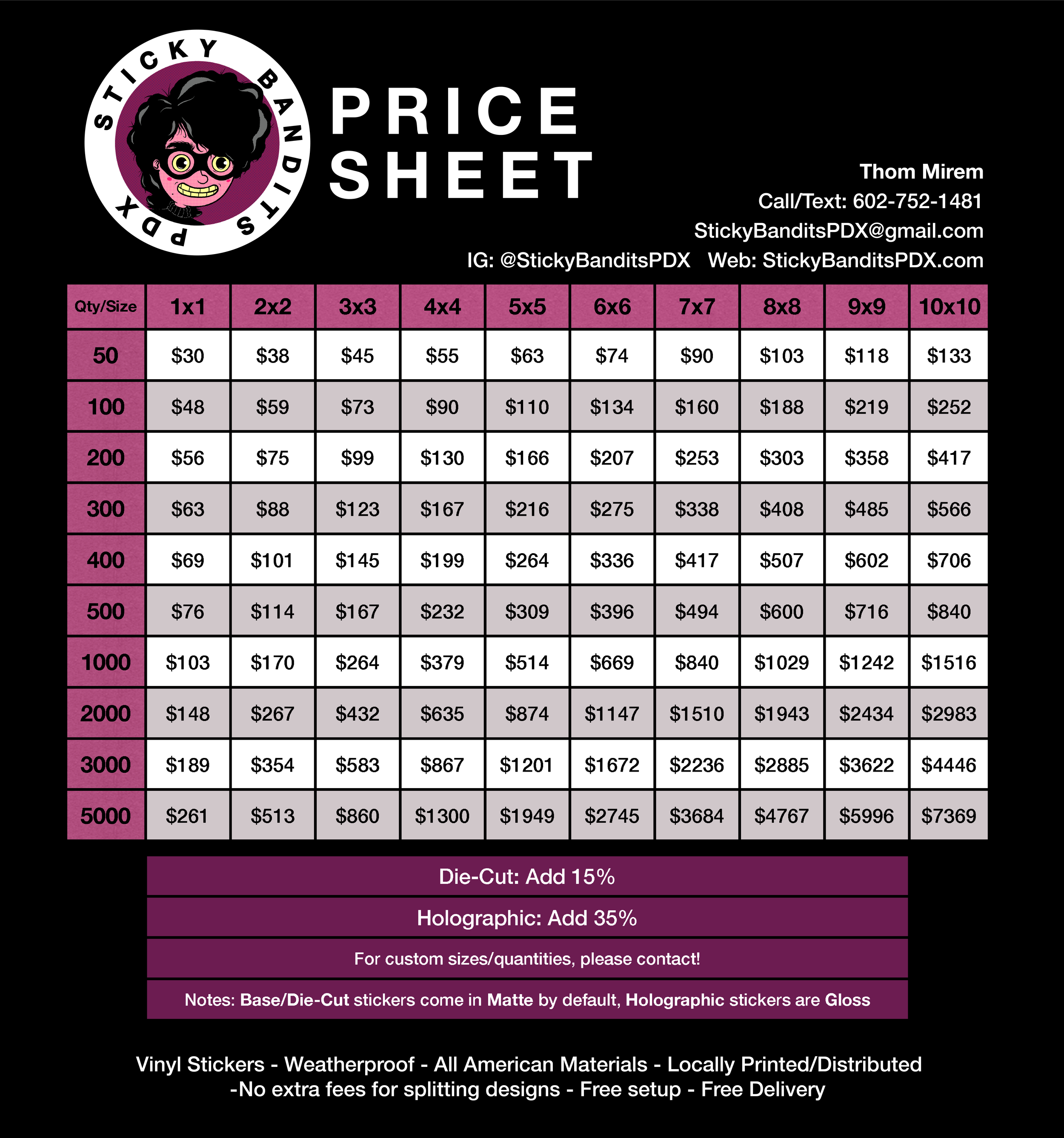 STICKY BANDITS PDX

PRICE SHEET

Thom Mirem
Call/Text: 602-752-1481
StickyBanditsPDX@gmail.com
IG: @StickyBanditsPDX Web: StickyBanditsPDX.com

| Qty/Size | 1x1 | 2x2 | 3x3 | 4x4 | 5x5 | 6x6 | 7x7 | 8x8 | 9x9 | 10x10 |
|---|---|---|---|---|---|---|---|---|---|---|
| 50 | \$30 | \$38 | \$45 | \$55 | \$63 | \$74 | \$90 | \$103 | \$118 | \$133 |
| 100 | \$48 | \$59 | \$73 | \$90 | \$110 | \$134 | \$160 | \$188 | \$219 | \$252 |
| 200 | \$56 | \$75 | \$99 | \$130 | \$166 | \$207 | \$253 | \$303 | \$358 | \$417 |
| 300 | \$63 | \$88 | \$123 | \$167 | \$216 | \$275 | \$338 | \$408 | \$485 | \$566 |
| 400 | \$69 | \$101 | \$145 | \$199 | \$264 | \$336 | \$417 | \$507 | \$602 | \$706 |
| 500 | \$76 | \$114 | \$167 | \$232 | \$309 | \$396 | \$494 | \$600 | \$716 | \$840 |
| 1000 | \$103 | \$170 | \$264 | \$379 | \$514 | \$669 | \$840 | \$1029 | \$1242 | \$1516 |
| 2000 | \$148 | \$267 | \$432 | \$635 | \$874 | \$1147 | \$1510 | \$1943 | \$2434 | \$2983 |
| 3000 | \$189 | \$354 | \$583 | \$867 | \$1201 | \$1672 | \$2236 | \$2885 | \$3622 | \$4446 |
| 5000 | \$261 | \$513 | \$860 | \$1300 | \$1949 | \$2745 | \$3684 | \$4767 | \$5996 | \$7369 |

Die-Cut: Add 15%

Holographic: Add 35%

For custom sizes/quantities, please contact!

Notes: Base/Die-Cut stickers come in Matte by default, Holographic stickers are Gloss

Vinyl Stickers - Weatherproof - All American Materials - Locally Printed/Distributed
-No extra fees for splitting designs - Free setup - Free Delivery